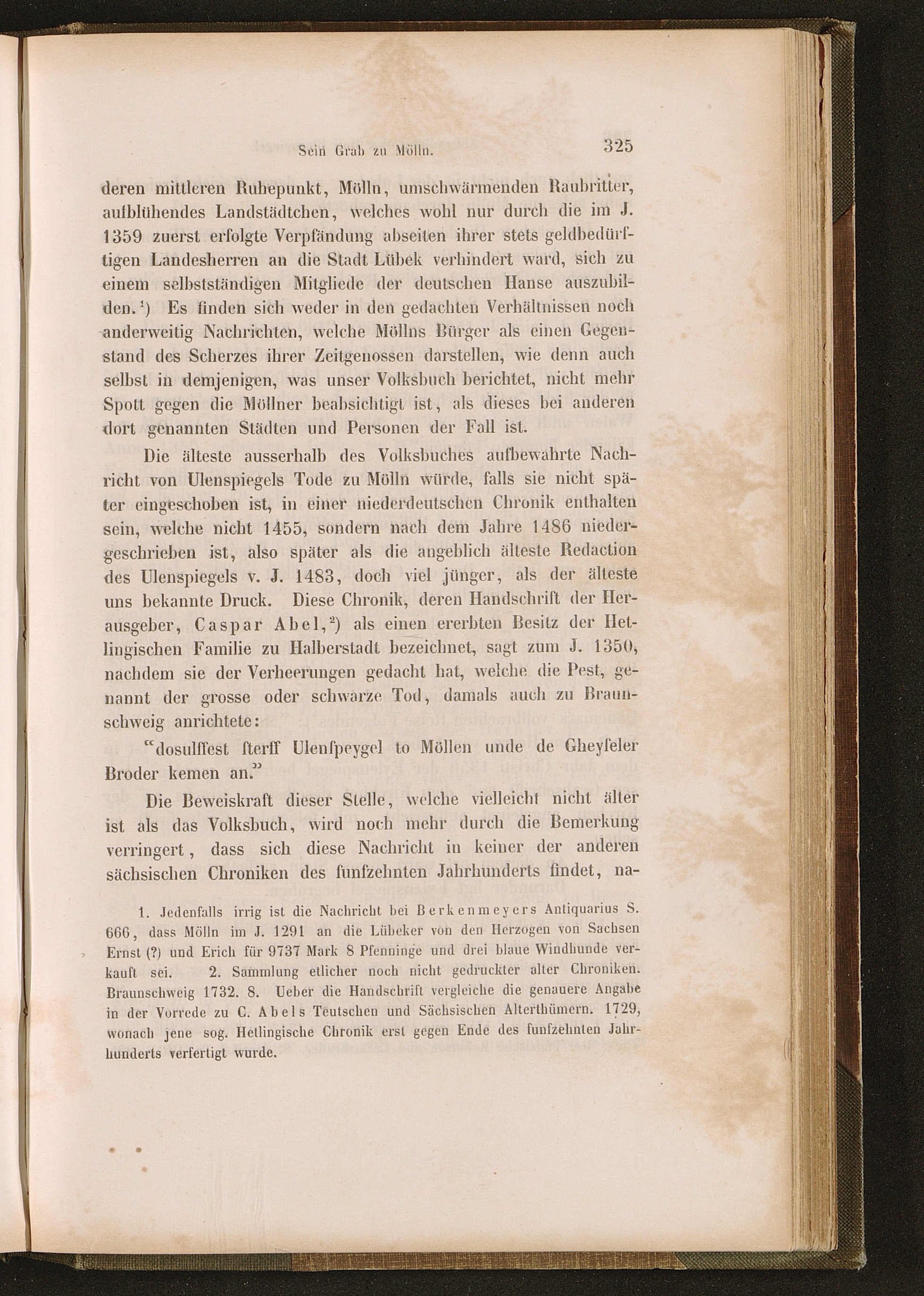 Sein Grab zu Mölln. 325

deren mittleren Ruhepunkt, Mölln, umschwärmenden Raubritter, aufblühendes Landstädtchen, welches wohl nur durch die im J. 1359 zuerst erfolgte Verpfändung abseiten ihrer stets geldbedürftigen Landesherren an die Stadt Lübek verhindert ward, sich zu einem selbstständigen Mitgliede der deutschen Hanse auszubilden.$^{1}$) Es finden sich weder in den gedachten Verhältnissen noch anderweitig Nachrichten, welche Möllns Bürger als einen Gegenstand des Scherzes ihrer Zeitgenossen darstellen, wie denn auch selbst in demjenigen, was unser Volksbuch berichtet, nicht mehr Spott gegen die Möllner beabsichtigt ist, als dieses bei anderen dort genannten Städten und Personen der Fall ist.

Die älteste ausserhalb des Volksbuches aufbewahrte Nachricht von Ulenspiegels Tode zu Mölln würde, falls sie nicht später eingeschoben ist, in einer niederdeutschen Chronik enthalten sein, welche nicht 1455, sondern nach dem Jahre 1486 niedergeschrieben ist, also später als die angeblich älteste Redaction des Ulenspiegels v. J. 1483, doch viel jünger, als der älteste uns bekannte Druck. Diese Chronik, deren Handschrift der Herausgeber, Caspar Abel,$^{2}$) als einen ererbten Besitz der Hetlingischen Familie zu Halberstadt bezeichnet, sagt zum J. 1350, nachdem sie der Verheerungen gedacht hat, welche die Pest, genannt der grosse oder schwarze Tod, damals auch zu Braunschweig anrichtete:

"dosulffest ſterff Ulenſpeygel to Möllen unde de Gheyſeler Broder kemen an."

Die Beweiskraft dieser Stelle, welche vielleicht nicht älter ist als das Volksbuch, wird noch mehr durch die Bemerkung verringert, dass sich diese Nachricht in keiner der anderen sächsischen Chroniken des funfzehnten Jahrhunderts findet, na-

1. Jedenfalls irrig ist die Nachricht bei Berkenmeyers Antiquarius S. 666, dass Mölln im J. 1291 an die Lübeker von den Herzogen von Sachsen Ernst (?) und Erich für 9737 Mark 8 Pfenninge und drei blaue Windhunde verkauft sei. 2. Sammlung etlicher noch nicht gedruckter alter Chroniken. Braunschweig 1732. 8. Ueber die Handschrift vergleiche die genauere Angabe in der Vorrede zu C. Abels Teutschen und Sächsischen Alterthümern. 1729, wonach jene sog. Hetlingische Chronik erst gegen Ende des funfzehnten Jahrhunderts verfertigt wurde.